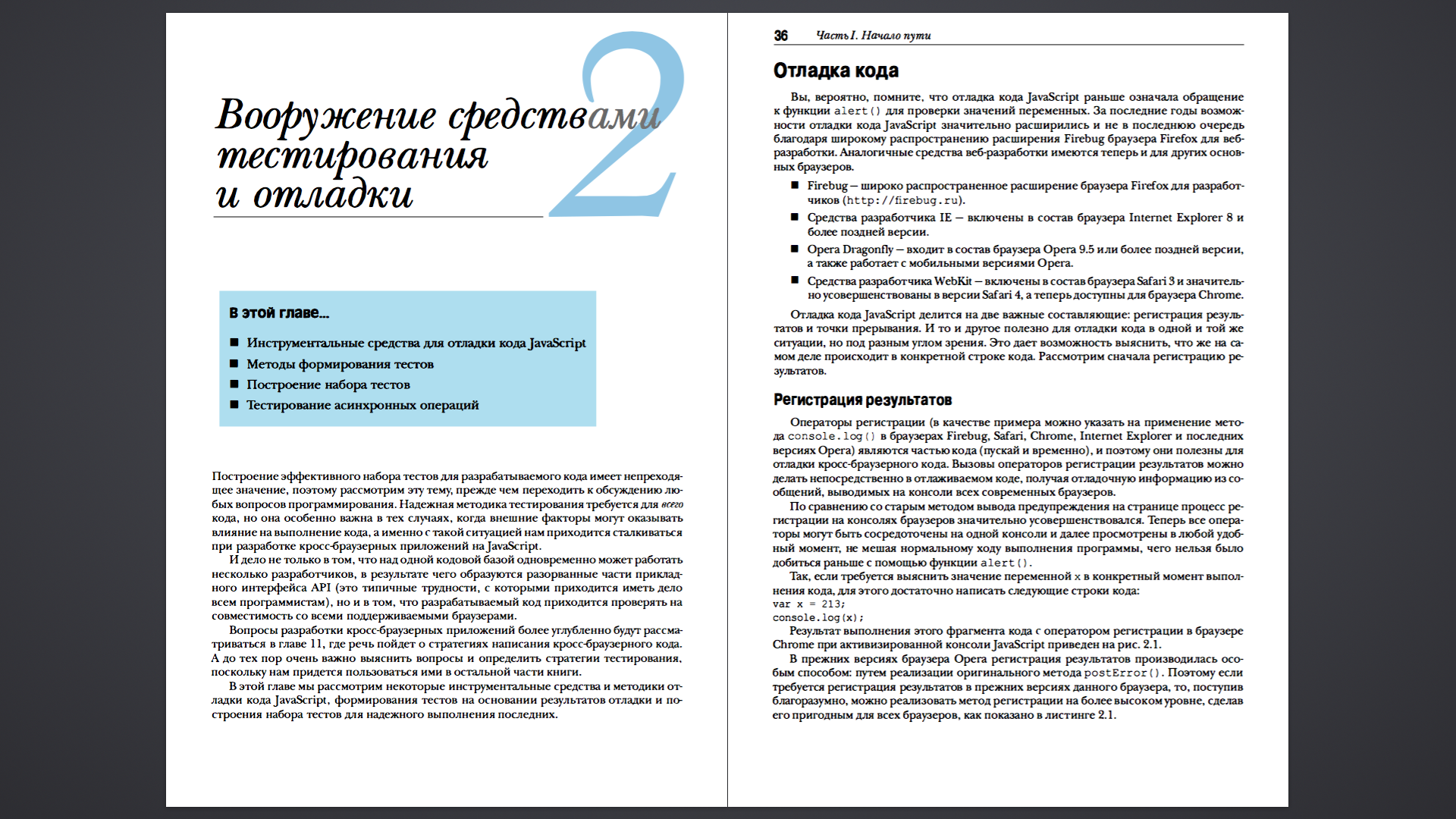 2

Вооружение средствами тестирования и отладки

В этой главе...

■ Инструментальные средства для отладки кода JavaScript
■ Методы формирования тестов
■ Построение набора тестов
■ Тестирование асинхронных операций

Построение эффективного набора тестов для разрабатываемого кода имеет непреходящее значение, поэтому рассмотрим эту тему, прежде чем переходить к обсуждению любых вопросов программирования. Надежная методика тестирования требуется для всего кода, но она особенно важна в тех случаях, когда внешние факторы могут оказывать влияние на выполнение кода, а именно с такой ситуацией нам приходится сталкиваться при разработке кросс-браузерных приложений на JavaScript.

И дело не только в том, что над одной кодовой базой одновременно может работать несколько разработчиков, в результате чего образуются разорванные части прикладного интерфейса API (это типичные трудности, с которыми приходится иметь дело всем программистам), но и в том, что разрабатываемый код приходится проверять на совместимость со всеми поддерживаемыми браузерами.

Вопросы разработки кросс-браузерных приложений более углубленно будут рассматриваться в главе 11, где речь пойдет о стратегиях написания кросс-браузерного кода. А до тех пор очень важно выяснить вопросы и определить стратегии тестирования, поскольку нам придется пользоваться ими в остальной части книги.

В этой главе мы рассмотрим некоторые инструментальные средства и методики отладки кода JavaScript, формирования тестов на основании результатов отладки и построения набора тестов для надежного выполнения последних.

36 Часть I. Начало пути

Отладка кода

Вы, вероятно, помните, что отладка кода JavaScript раньше означала обращение к функции alert() для проверки значений переменных. За последние годы возможности отладки кода JavaScript значительно расширились и не в последнюю очередь благодаря широкому распространению расширения Firebug браузера Firefox для веб-разработки. Аналогичные средства веб-разработки имеются теперь и для других основных браузеров.

■ Firebug — широко распространенное расширение браузера Firefox для разработчиков (http://firebug.ru).
■ Средства разработчика IE — включены в состав браузера Internet Explorer 8 и более поздней версии.
■ Opera Dragonfly — входит в состав браузера Opera 9.5 или более поздней версии, а также работает с мобильными версиями Opera.
■ Средства разработчика WebKit — включены в состав браузера Safari 3 и значительно усовершенствованы в версии Safari 4, а теперь доступны для браузера Chrome.

Отладка кода JavaScript делится на две важные составляющие: регистрация результатов и точки прерывания. И то и другое полезно для отладки кода в одной и той же ситуации, но под разным углом зрения. Это дает возможность выяснить, что же на самом деле происходит в конкретной строке кода. Рассмотрим сначала регистрацию результатов.

Регистрация результатов

Операторы регистрации (в качестве примера можно указать на применение метода console.log() в браузерах Firebug, Safari, Chrome, Internet Explorer и последних версиях Opera) являются частью кода (пускай и временно), и поэтому они полезны для отладки кросс-браузерного кода. Вызовы операторов регистрации результатов можно делать непосредственно в отлаживаемом коде, получая отладочную информацию из сообщений, выводимых на консоли всех современных браузеров.

По сравнению со старым методом вывода предупреждения на странице процесс регистрации на консолях браузеров значительно усовершенствовался. Теперь все операторы могут быть сосредоточены на одной консоли и далее просмотрены в любой удобный момент, не мешая нормальному ходу выполнения программы, чего нельзя было добиться раньше с помощью функции alert().

Так, если требуется выяснить значение переменной x в конкретный момент выполнения кода, для этого достаточно написать следующие строки кода:
var x = 213;
console.log(x);
Результат выполнения этого фрагмента кода с оператором регистрации в браузере Chrome при активизированной консоли JavaScript приведен на рис. 2.1.

В прежних версиях браузера Opera регистрация результатов производилась особым способом: путем реализации оригинального метода postError(). Поэтому если требуется регистрация результатов в прежних версиях данного браузера, то, поступив благоразумно, можно реализовать метод регистрации на более высоком уровне, сделав его пригодным для всех браузеров, как показано в листинге 2.1.